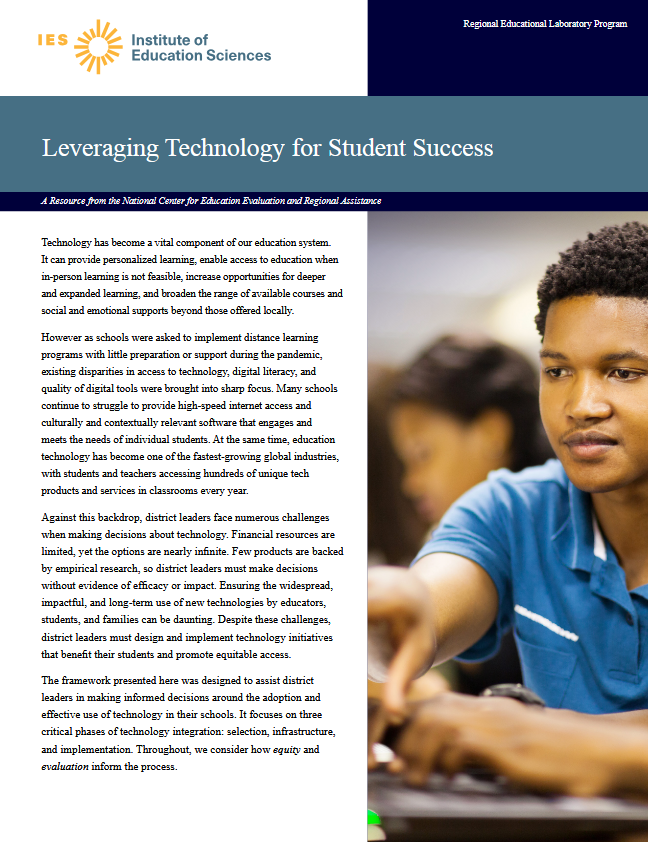 IES Institute of Education Sciences

Regional Educational Laboratory Program

Leveraging Technology for Student Success

A Resource from the National Center for Education Evaluation and Regional Assistance

Technology has become a vital component of our education system. It can provide personalized learning, enable access to education when in-person learning is not feasible, increase opportunities for deeper and expanded learning, and broaden the range of available courses and social and emotional supports beyond those offered locally.

However as schools were asked to implement distance learning programs with little preparation or support during the pandemic, existing disparities in access to technology, digital literacy, and quality of digital tools were brought into sharp focus. Many schools continue to struggle to provide high-speed internet access and culturally and contextually relevant software that engages and meets the needs of individual students. At the same time, education technology has become one of the fastest-growing global industries, with students and teachers accessing hundreds of unique tech products and services in classrooms every year.

Against this backdrop, district leaders face numerous challenges when making decisions about technology. Financial resources are limited, yet the options are nearly infinite. Few products are backed by empirical research, so district leaders must make decisions without evidence of efficacy or impact. Ensuring the widespread, impactful, and long-term use of new technologies by educators, students, and families can be daunting. Despite these challenges, district leaders must design and implement technology initiatives that benefit their students and promote equitable access.

The framework presented here was designed to assist district leaders in making informed decisions around the adoption and effective use of technology in their schools. It focuses on three critical phases of technology integration: selection, infrastructure, and implementation. Throughout, we consider how equity and evaluation inform the process.